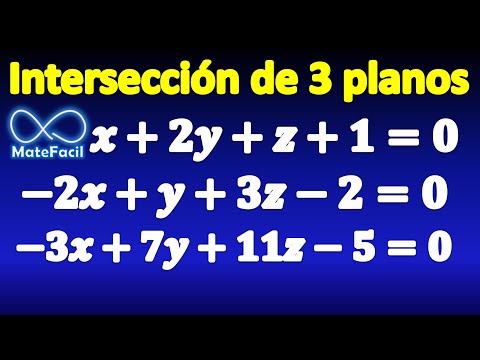 Intersección de 3 planos

MateFacil

$x + 2y + z + 1 = 0$

$-2x + y + 3z - 2 = 0$

$-3x + 7y + 11z - 5 = 0$